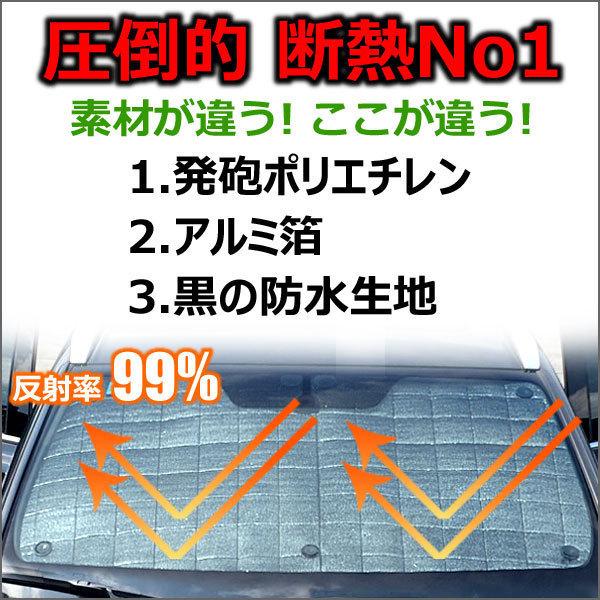 圧倒的 断熱No1

素材が違う! ここが違う!

1.発砲ポリエチレン
2.アルミ箔
3.黒の防水生地

反射率 99%